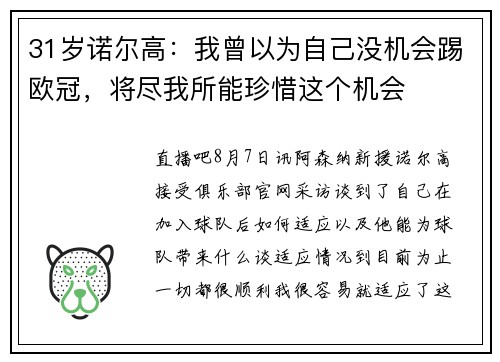 31岁诺尔高：我曾以为自己没机会踢欧冠，将尽我所能珍惜这个机会

直播吧8月7日讯阿森纳新援诺尔高接受俱乐部官网采访谈到了自己在加入球队后如何适应以及他能为球队带来什么谈适应情况到目前为止一切都很顺利我很容易就适应了这